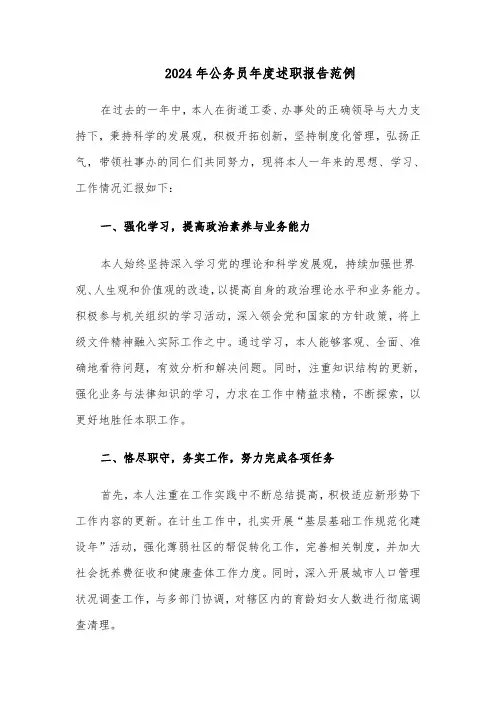 2024年公务员年度述职报告范例

在过去的一年中，本人在街道工委、办事处的正确领导与大力支持下，秉持科学的发展观，积极开拓创新，坚持制度化管理，弘扬正气，带领社事办的同仁们共同努力，现将本人一年来的思想、学习、工作情况汇报如下：

一、强化学习，提高政治素养与业务能力

本人始终坚持深入学习党的理论和科学发展观，持续加强世界观、人生观和价值观的改造，以提高自身的政治理论水平和业务能力。积极参与机关组织的学习活动，深入领会党和国家的方针政策，将上级文件精神融入实际工作之中。通过学习，本人能够客观、全面、准确地看待问题，有效分析和解决问题。同时，注重知识结构的更新，强化业务与法律知识的学习，力求在工作中精益求精，不断探索，以更好地胜任本职工作。

二、恪尽职守，务实工作，努力完成各项任务

首先，本人注重在工作实践中不断总结提高，积极适应新形势下工作内容的更新。在计生工作中，扎实开展“基层基础工作规范化建设年”活动，强化薄弱社区的帮促转化工作，完善相关制度，并加大社会抚养费征收和健康查体工作力度。同时，深入开展城市人口管理状况调查工作，与多部门协调，对辖区内的育龄妇女人数进行彻底调查清理。